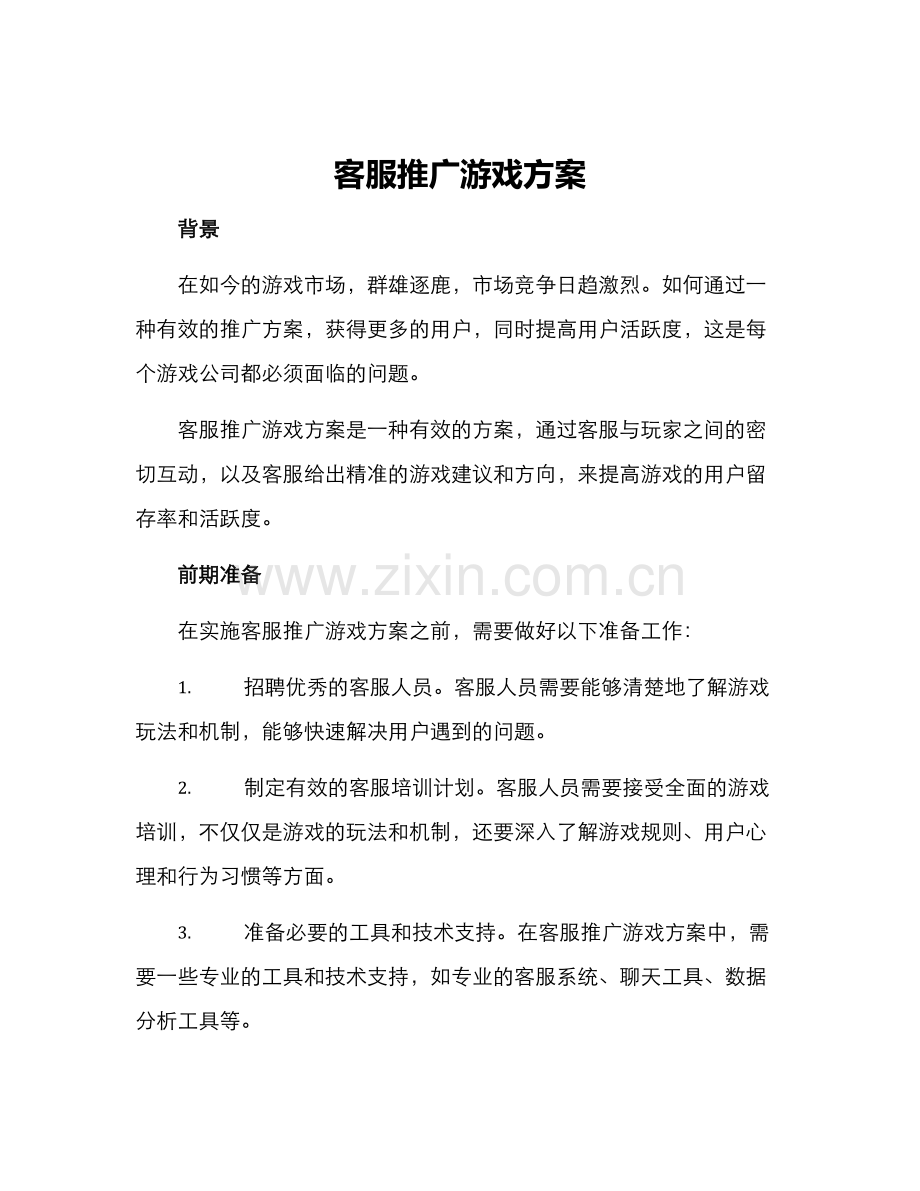 客服推广游戏方案

背景

在如今的游戏市场，群雄逐鹿，市场竞争日趋激烈。如何通过一种有效的推广方案，获得更多的用户，同时提高用户活跃度，这是每个游戏公司都必须面临的问题。

客服推广游戏方案是一种有效的方案，通过客服与玩家之间的密切互动，以及客服给出精准的游戏建议和方向，来提高游戏的用户留存率和活跃度。

前期准备

www.zixin.com.cn

在实施客服推广游戏方案之前，需要做好以下准备工作：

1. 招聘优秀的客服人员。客服人员需要能够清楚地了解游戏玩法和机制，能够快速解决用户遇到的问题。

2. 制定有效的客服培训计划。客服人员需要接受全面的游戏培训，不仅仅是游戏的玩法和机制，还要深入了解游戏规则、用户心理和行为习惯等方面。

3. 准备必要的工具和技术支持。在客服推广游戏方案中，需要一些专业的工具和技术支持，如专业的客服系统、聊天工具、数据分析工具等。